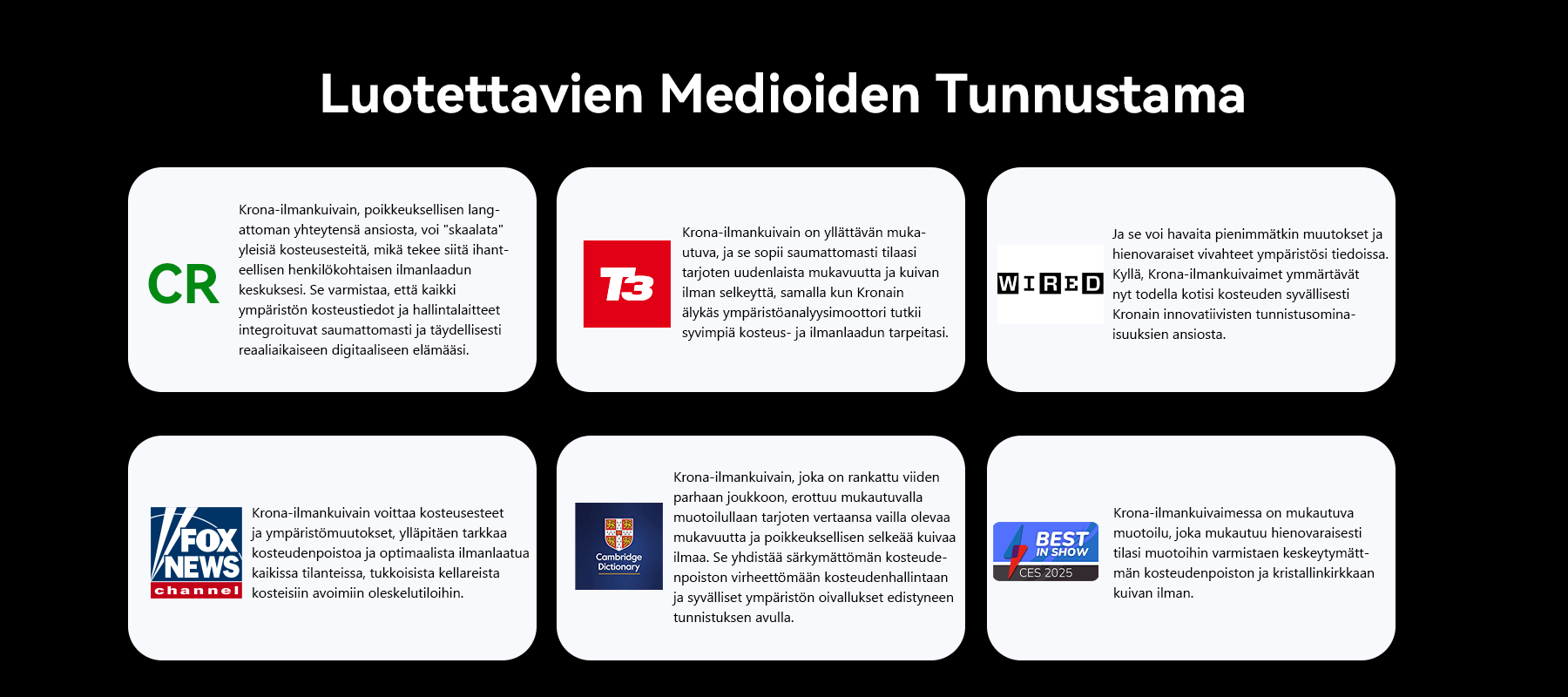 Luotettavien Medioiden Tunnustama

CR

Krona-ilmankuivain, poikkeuksellisen langattoman yhteytensä ansiosta, voi "skaalata" yleisiä kosteusesteitä, mikä tekee siitä ihanteellisen henkilökohtaisen ilmanlaadun keskuksesi. Se varmistaa, että kaikki ympäristön kosteustiedot ja hallintalaitteet integroituvat saumattomasti ja täydellisesti reaaliaikaiseen digitaaliseen elämääsi.

T3

Krona-ilmankuivain on yllättävän mukautuva, ja se sopii saumattomasti tilaasi tarjoten uudenlaista mukavuutta ja kuivan ilman selkeyttä, samalla kun Kronain älykäs ympäristöanalyysimoottori tutkii syvimpiä kosteus- ja ilmanlaadun tarpeitasi.

WIRED

Ja se voi havaita pienimmätkin muutokset ja hienovaraiset vivahteet ympäristösi tiedoissa. Kyllä, Krona-ilmankuivaimet ymmärtävät nyt todella kotisi kosteuden syvällisesti Kronain innovatiivisten tunnistusominaisuuksien ansiosta.

FOX NEWS channel

Krona-ilmankuivain voittaa kosteusesteet ja ympäristömuutokset, ylläpitäen tarkkaa kosteudenpoistoa ja optimaalista ilmanlaatua kaikissa tilanteissa, tukkoisista kellareista kosteisiin avoimiin oleskelutiloihin.

Cambridge Dictionary

Krona-ilmankuivain, joka on rankattu viiden parhaan joukkoon, erottuu mukautuvalla muotoilullaan tarjoten vertaansa vailla olevaa mukavuutta ja poikkeuksellisen selkeää kuivaa ilmaa. Se yhdistää särkymättömän kosteudenpoiston virheettömään kosteudenhallintaan ja syvälliset ympäristön oivallukset edistyneen tunnistuksen avulla.

BEST IN SHOW
CES 2025

Krona-ilmankuivaimessa on mukautuva muotoilu, joka mukautuu hienovaraisesti tilasi muotoihin varmistaen keskeytymättömän kosteudenpoiston ja kristallinkirkkaan kuivan ilman.